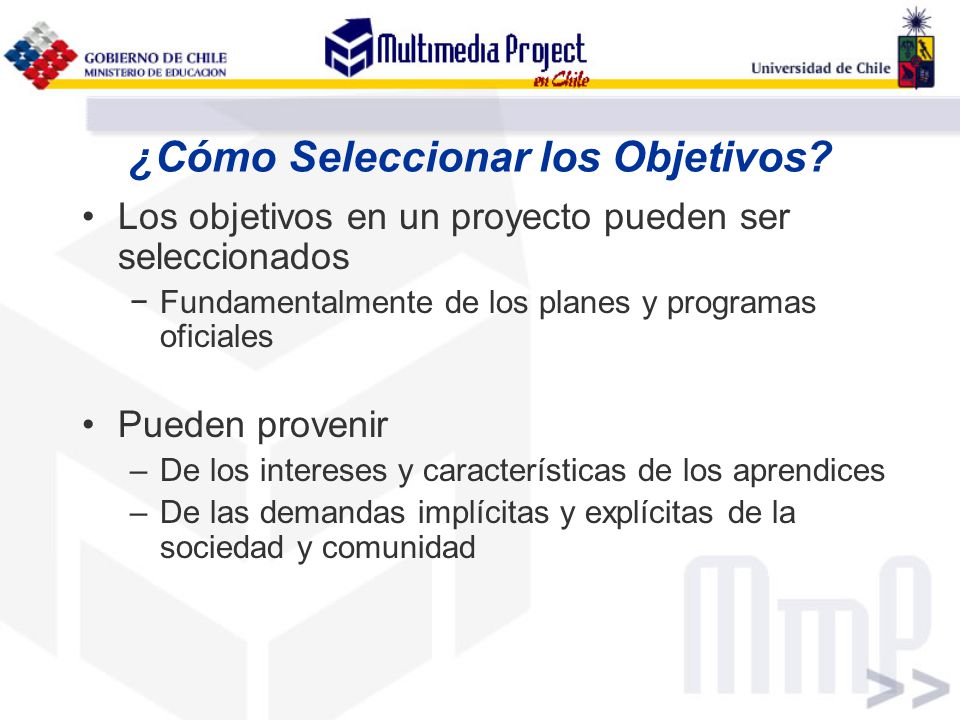 GOBIERNO DE CHILE
MINISTERIO DE EDUCACION

Multimedia Project en Chile

Universidad de Chile

¿Cómo Seleccionar los Objetivos?

• Los objetivos en un proyecto pueden ser seleccionados
− Fundamentalmente de los planes y programas oficiales

• Pueden provenir
– De los intereses y características de los aprendices
– De las demandas implícitas y explícitas de la sociedad y comunidad

MmP >>